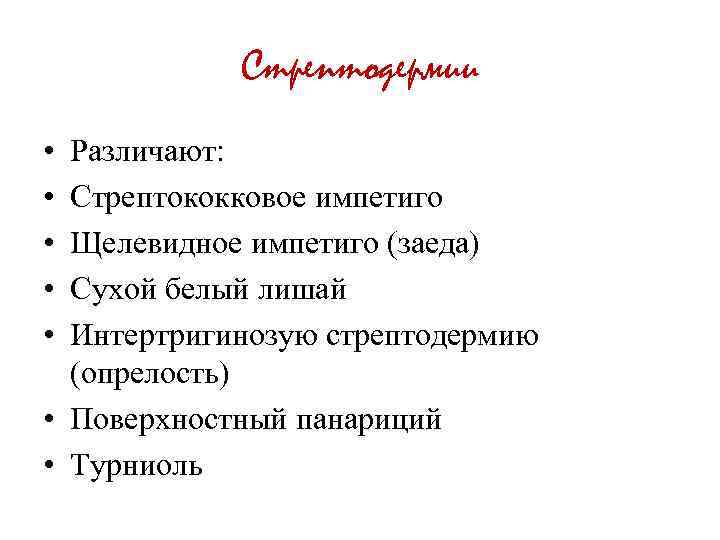 Стрептодермии

• Различают:
• Стрептококковое импетиго
• Щелевидное импетиго (заеда)
• Сухой белый лишай
• Интертригинозую стрептодермию (опрелость)
• Поверхностный панариций
• Турниоль